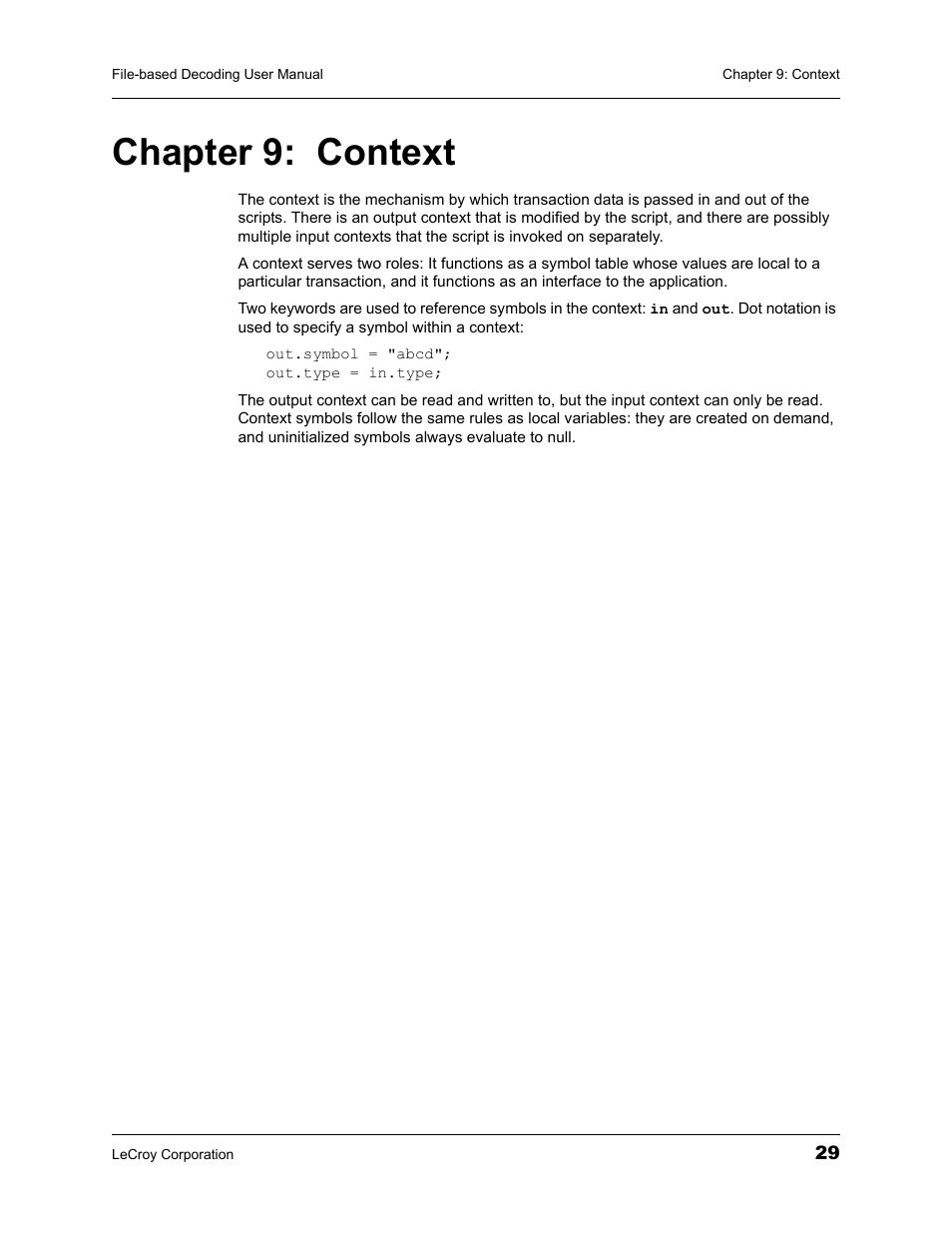 File-based Decoding User Manual

Chapter 9: Context

Chapter 9: Context

The context is the mechanism by which transaction data is passed in and out of the scripts. There is an output context that is modified by the script, and there are possibly multiple input contexts that the script is invoked on separately.

A context serves two roles: It functions as a symbol table whose values are local to a particular transaction, and it functions as an interface to the application.

Two keywords are used to reference symbols in the context: in and out. Dot notation is used to specify a symbol within a context:

out.symbol = "abcd";
out.type = in.type;

The output context can be read and written to, but the input context can only be read. Context symbols follow the same rules as local variables: they are created on demand, and uninitialized symbols always evaluate to null.

LeCroy Corporation

29